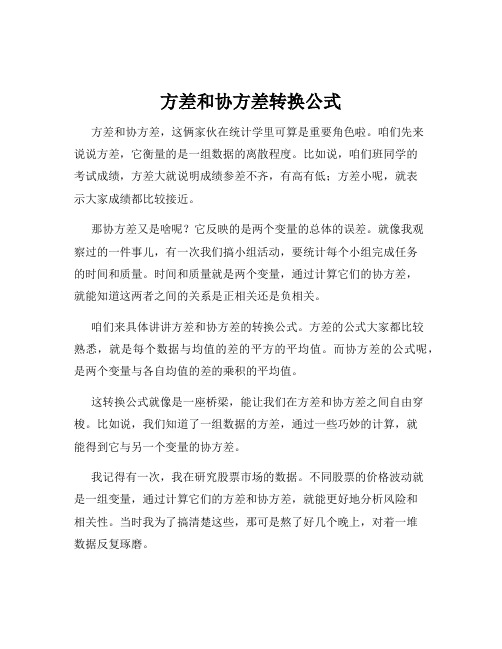 方差和协方差转换公式

方差和协方差，这俩家伙在统计学里可算是重要角色啦。咱们先来说说方差，它衡量的是一组数据的离散程度。比如说，咱们班同学的考试成绩，方差大就说明成绩参差不齐，有高有低；方差小呢，就表示大家成绩都比较接近。

那协方差又是啥呢？它反映的是两个变量的总体的误差。就像我观察过的一件事儿，有一次我们搞小组活动，要统计每个小组完成任务的时间和质量。时间和质量就是两个变量，通过计算它们的协方差，就能知道这两者之间的关系是正相关还是负相关。

咱们来具体讲讲方差和协方差的转换公式。方差的公式大家都比较熟悉，就是每个数据与均值的差的平方的平均值。而协方差的公式呢，是两个变量与各自均值的差的乘积的平均值。

这转换公式就像是一座桥梁，能让我们在方差和协方差之间自由穿梭。比如说，我们知道了一组数据的方差，通过一些巧妙的计算，就能得到它与另一个变量的协方差。

我记得有一次，我在研究股票市场的数据。不同股票的价格波动就是一组变量，通过计算它们的方差和协方差，就能更好地分析风险和相关性。当时我为了搞清楚这些，那可是熬了好几个晚上，对着一堆数据反复琢磨。